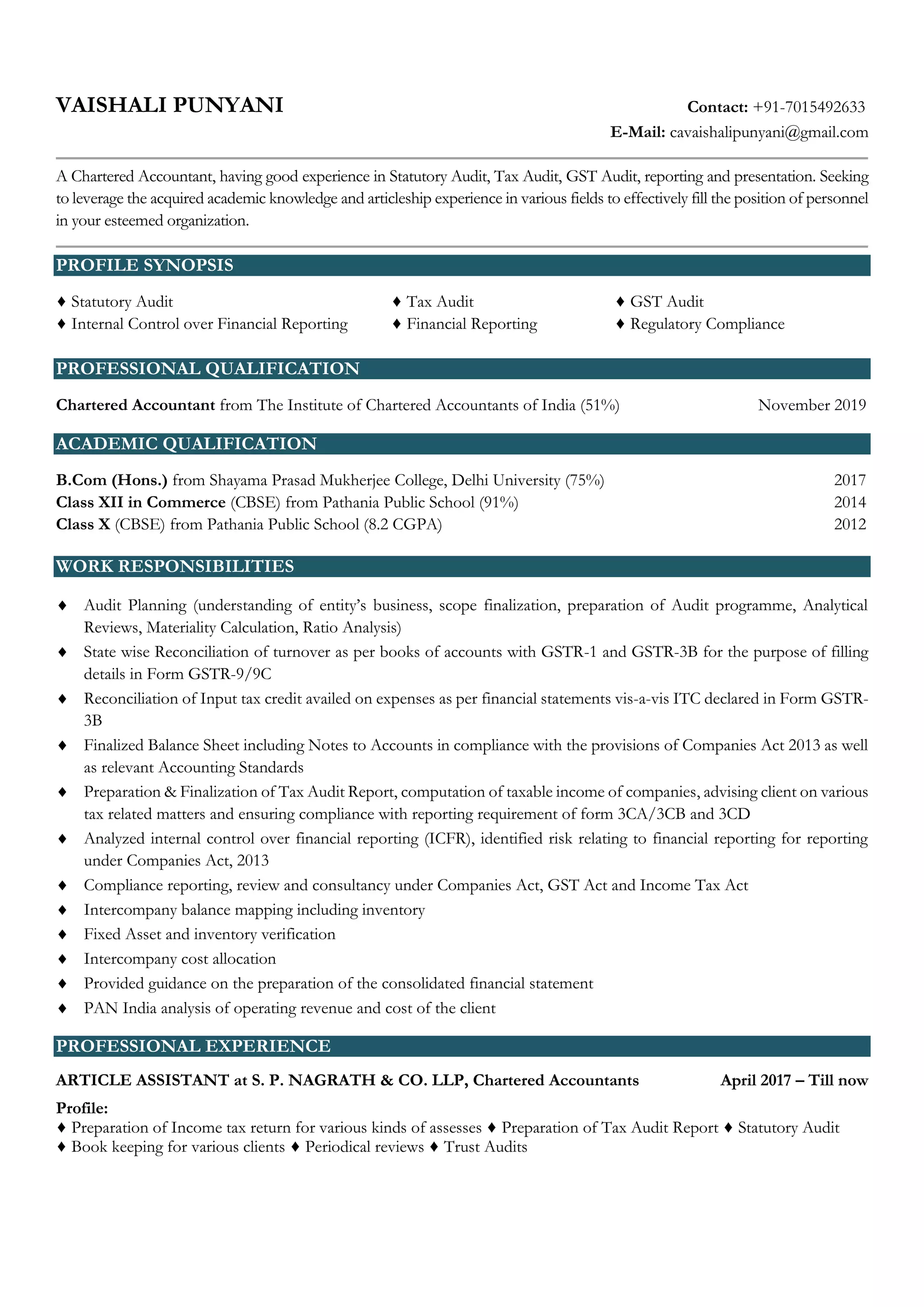 VAISHALI PUNYANI

Contact: +91-7015492633
E-Mail: cavaishalipunyani@gmail.com

A Chartered Accountant, having good experience in Statutory Audit, Tax Audit, GST Audit, reporting and presentation. Seeking to leverage the acquired academic knowledge and articleship experience in various fields to effectively fill the position of personnel in your esteemed organization.

PROFILE SYNOPSIS

♦ Statutory Audit
♦ Internal Control over Financial Reporting
♦ Tax Audit
♦ Financial Reporting
♦ GST Audit
♦ Regulatory Compliance

PROFESSIONAL QUALIFICATION

Chartered Accountant from The Institute of Chartered Accountants of India (51%) November 2019

ACADEMIC QUALIFICATION

B.Com (Hons.) from Shayama Prasad Mukherjee College, Delhi University (75%) 2017
Class XII in Commerce (CBSE) from Pathania Public School (91%) 2014
Class X (CBSE) from Pathania Public School (8.2 CGPA) 2012

WORK RESPONSIBILITIES

♦ Audit Planning (understanding of entity's business, scope finalization, preparation of Audit programme, Analytical Reviews, Materiality Calculation, Ratio Analysis)
♦ State wise Reconciliation of turnover as per books of accounts with GSTR-1 and GSTR-3B for the purpose of filling details in Form GSTR-9/9C
♦ Reconciliation of Input tax credit availed on expenses as per financial statements vis-a-vis ITC declared in Form GSTR-3B
♦ Finalized Balance Sheet including Notes to Accounts in compliance with the provisions of Companies Act 2013 as well as relevant Accounting Standards
♦ Preparation & Finalization of Tax Audit Report, computation of taxable income of companies, advising client on various tax related matters and ensuring compliance with reporting requirement of form 3CA/3CB and 3CD
♦ Analyzed internal control over financial reporting (ICFR), identified risk relating to financial reporting for reporting under Companies Act, 2013
♦ Compliance reporting, review and consultancy under Companies Act, GST Act and Income Tax Act
♦ Intercompany balance mapping including inventory
♦ Fixed Asset and inventory verification
♦ Intercompany cost allocation
♦ Provided guidance on the preparation of the consolidated financial statement
♦ PAN India analysis of operating revenue and cost of the client

PROFESSIONAL EXPERIENCE

ARTICLE ASSISTANT at S. P. NAGRATH & CO. LLP, Chartered Accountants April 2017 – Till now

Profile:
♦ Preparation of Income tax return for various kinds of assesses ♦ Preparation of Tax Audit Report ♦ Statutory Audit
♦ Book keeping for various clients ♦ Periodical reviews ♦ Trust Audits